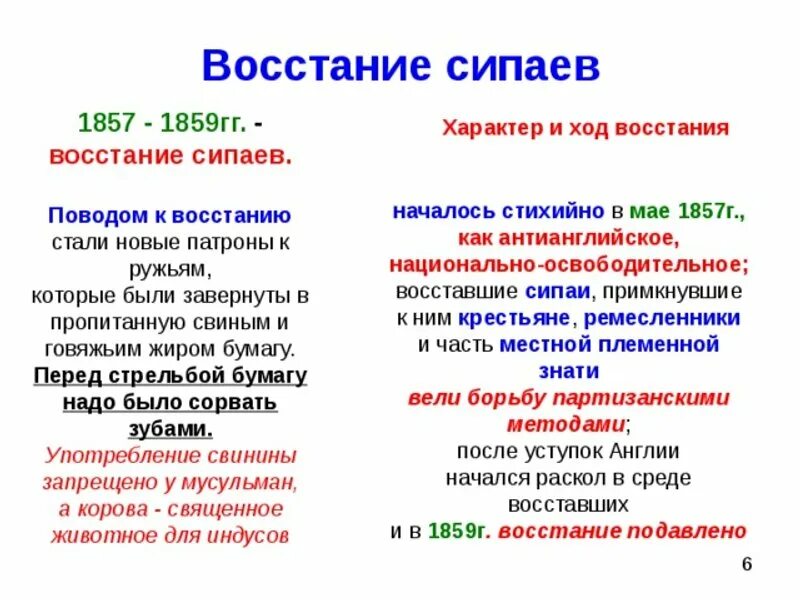 Восстание сипаев

1857 - 1859гг. - восстание сипаев.

Поводом к восстанию стали новые патроны к ружьям, которые были завернуты в пропитанную свиным и говяжьим жиром бумагу. Перед стрельбой бумагу надо было сорвать зубами. Употребление свинины запрещено у мусульман, а корова - священное животное для индусов

Характер и ход восстания

началось стихийно в мае 1857г., как антианглийское, национально-освободительное; восставшие сипаи, примкнувшие к ним крестьяне, ремесленники и часть местной племенной знати вели борьбу партизанскими методами; после уступок Англии начался раскол в среде восставших и в 1859г. восстание подавлено

6